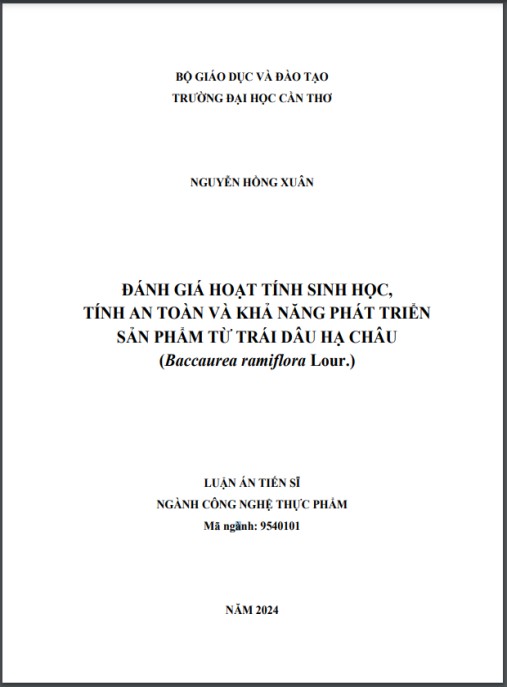 BỘ GIÁO DỤC VÀ ĐÀO TẠO
TRƯỜNG ĐẠI HỌC CẦN THƠ

NGUYỄN HỒNG XUÂN

ĐÁNH GIÁ HOẠT TÍNH SINH HỌC,
TÍNH AN TOÀN VÀ KHẢ NĂNG PHÁT TRIỂN
SẢN PHẨM TỪ TRÁI DÂU HẠ CHÂU
(Baccaurea ramiflora Lour.)

LUẬN ÁN TIẾN SĨ
NGÀNH CÔNG NGHỆ THỰC PHẨM
Mã ngành: 9540101

NĂM 2024